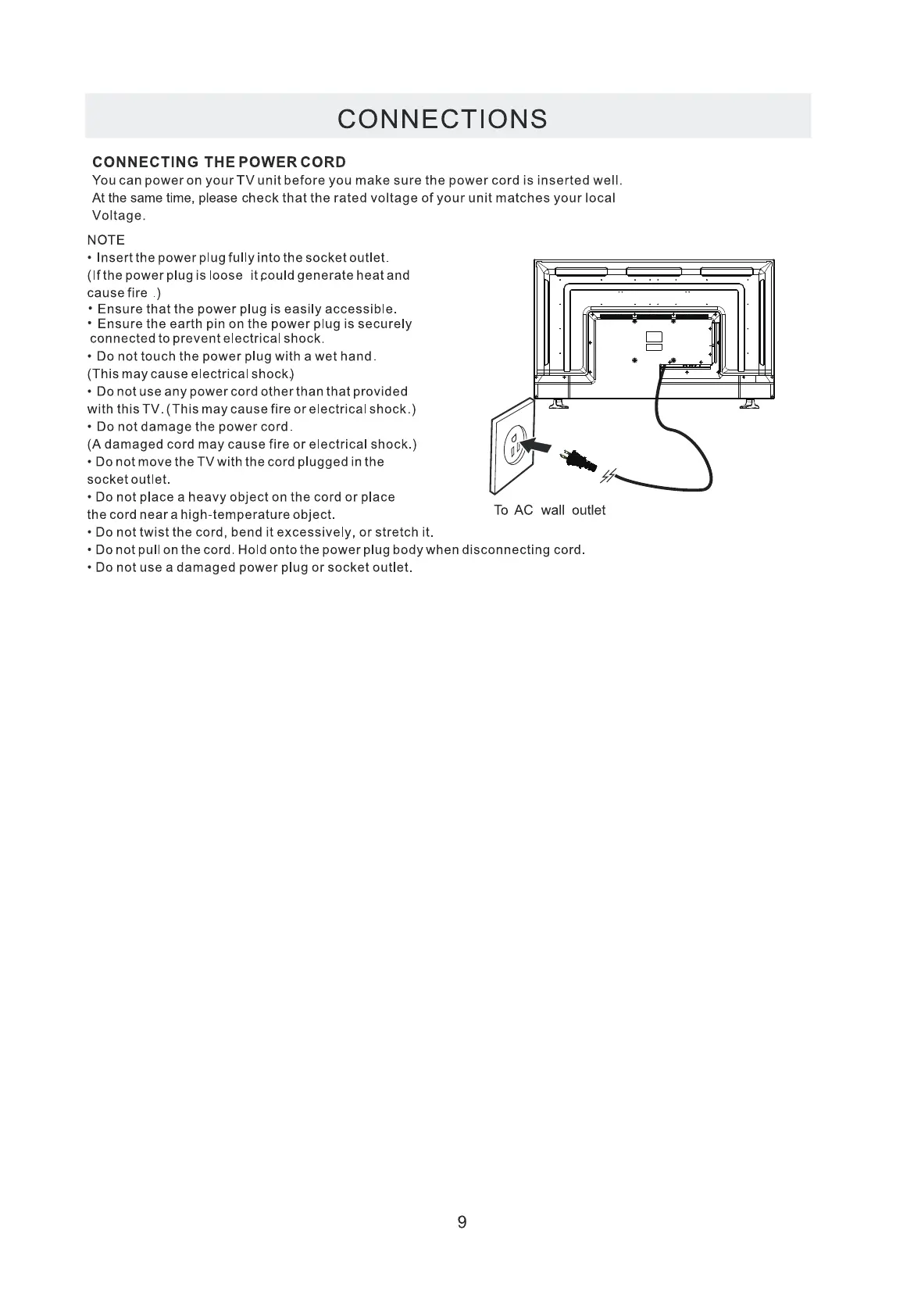 CONNECTIONS

CONNECTING THE POWER CORD
You can power on your TV unit before you make sure the power cord is inserted well. At the same time, please check that the rated voltage of your unit matches your local Voltage.

NOTE
• Insert the power plug fully into the socket outlet.
(If the power plug is loose it could generate heat and cause fire .)
• Ensure that the power plug is easily accessible.
• Ensure the earth pin on the power plug is securely connected to prevent electrical shock.
• Do not touch the power plug with a wet hand.
(This may cause electrical shock.)
• Do not use any power cord other than that provided with this TV. (This may cause fire or electrical shock.)
• Do not damage the power cord.
(A damaged cord may cause fire or electrical shock.)
• Do not move the TV with the cord plugged in the socket outlet.
• Do not place a heavy object on the cord or place the cord near a high-temperature object.
• Do not twist the cord, bend it excessively, or stretch it.
• Do not pull on the cord. Hold onto the power plug body when disconnecting cord.
• Do not use a damaged power plug or socket outlet.

To AC wall outlet

9